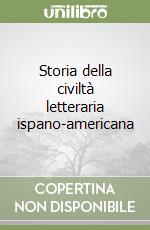 unilibro

Storia della civiltà letteraria ispano-americana

COPERTINA NON DISPONIBILE